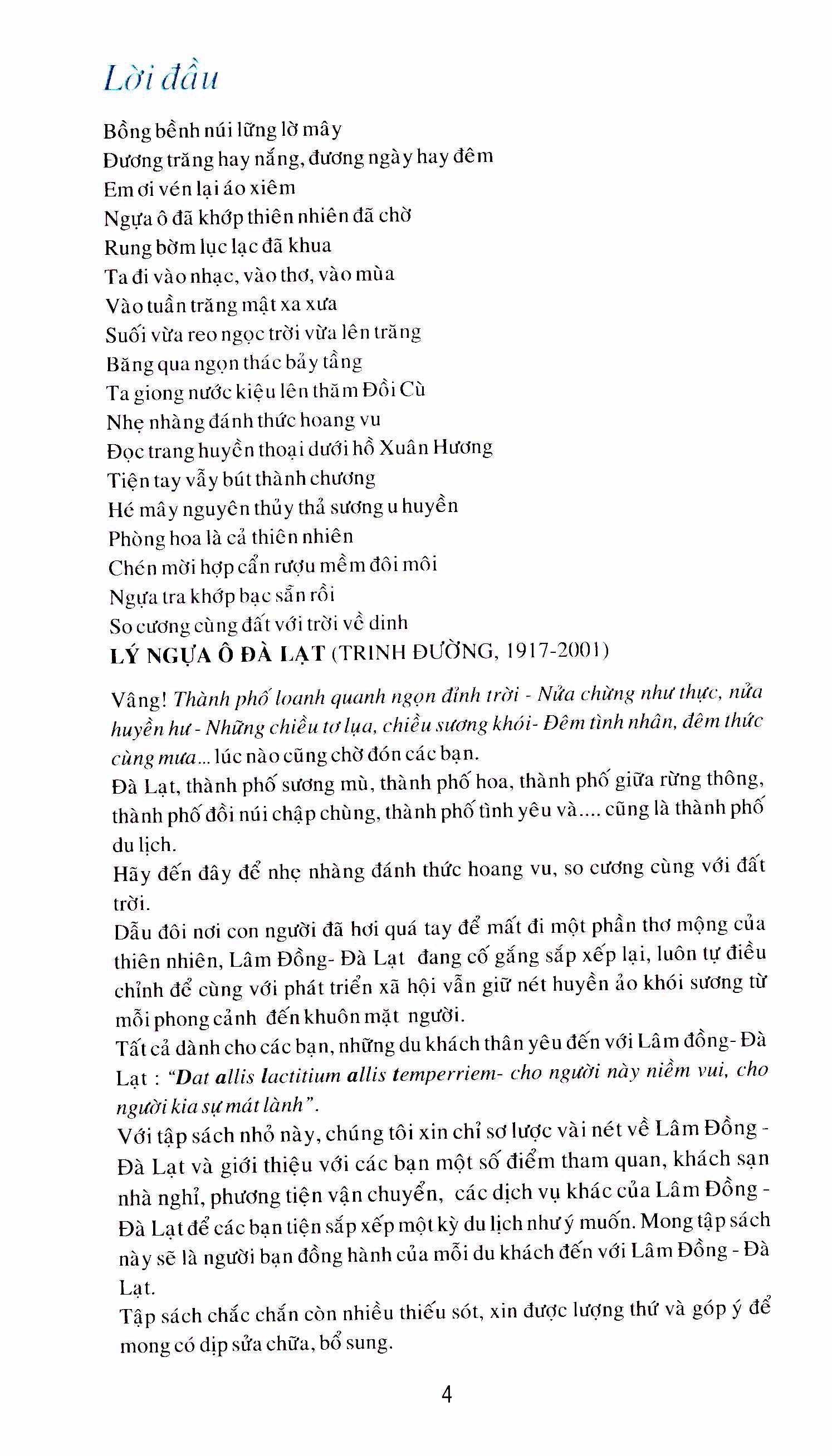 Lời đầu

Bồng bềnh núi lững lờ mây
Đương trăng hay nắng, đương ngày hay đêm
Em ơi vén lại áo xiêm
Ngựa ô đã khớp thiên nhiên đã chờ
Rung bờm lục lạc đã khua
Ta đi vào nhạc, vào thơ, vào mùa
Vào tuần trăng mật xa xưa
Suối vừa reo ngọc trời vừa lên trăng
Băng qua ngọn thác bảy tầng
Ta giong nước kiệu lên thăm Đồi Cù
Nhẹ nhàng đánh thức hoang vu
Đọc trang huyền thoại dưới hồ Xuân Hương
Tiện tay vẫy bút thành chương
Hé mây nguyên thủy thả sương u huyền
Phòng hoa là cả thiên nhiên
Chén mời hợp cẩn rượu mềm đôi môi
Ngựa tra khớp bạc sẵn rồi
So cương cùng đất với trời về dinh
LÝ NGỰA Ô ĐÀ LẠT (TRINH ĐƯỜNG, 1917-2001)

Vâng! Thành phố loanh quanh ngọn đỉnh trời - Nửa chừng như thực, nửa huyền hư - Những chiều tơ lụa, chiều sương khói- Đêm tình nhân, đêm thức cùng mưa... lúc nào cũng chờ đón các bạn.
Đà Lạt, thành phố sương mù, thành phố hoa, thành phố giữa rừng thông, thành phố đồi núi chập chùng, thành phố tình yêu và.... cũng là thành phố du lịch.
Hãy đến đây để nhẹ nhàng đánh thức hoang vu, so cương cùng với đất trời.
Dẫu đôi nơi con người đã hơi quá tay để mất đi một phần thơ mộng của thiên nhiên, Lâm Đồng- Đà Lạt đang cố gắng sắp xếp lại, luôn tự điều chỉnh để cùng với phát triển xã hội vẫn giữ nét huyền ảo khói sương từ mỗi phong cảnh đến khuôn mặt người.
Tất cả dành cho các bạn, những du khách thân yêu đến với Lâm đồng- Đà Lạt : "Dat allis lactitium allis temperriem- cho người này niềm vui, cho người kia sự mát lành".
Với tập sách nhỏ này, chúng tôi xin chỉ sơ lược vài nét về Lâm Đồng - Đà Lạt và giới thiệu với các bạn một số điểm tham quan, khách sạn nhà nghỉ, phương tiện vận chuyển, các dịch vụ khác của Lâm Đồng - Đà Lạt để các bạn tiện sắp xếp một kỳ du lịch như ý muốn. Mong tập sách này sẽ là người bạn đồng hành của mỗi du khách đến với Lâm Đồng - Đà Lạt.
Tập sách chắc chắn còn nhiều thiếu sót, xin được lượng thứ và góp ý để mong có dịp sửa chữa, bổ sung.

4